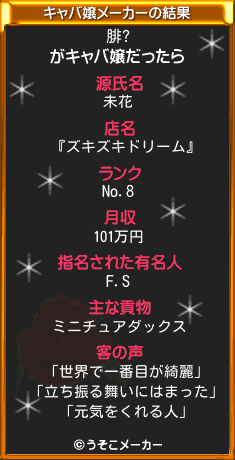 キャバ嬢メーカーの結果

腓?
がキャバ嬢だったら

源氏名
未花

店名
『ズキズキドリーム』

ランク
No.8

月収
101万円

指名された有名人
F.S

主な貢物
ミニチュアダックス

客の声
「世界で一番目が綺麗」
「立ち振る舞いにはまった」
「元気をくれる人」

©うそこメーカー